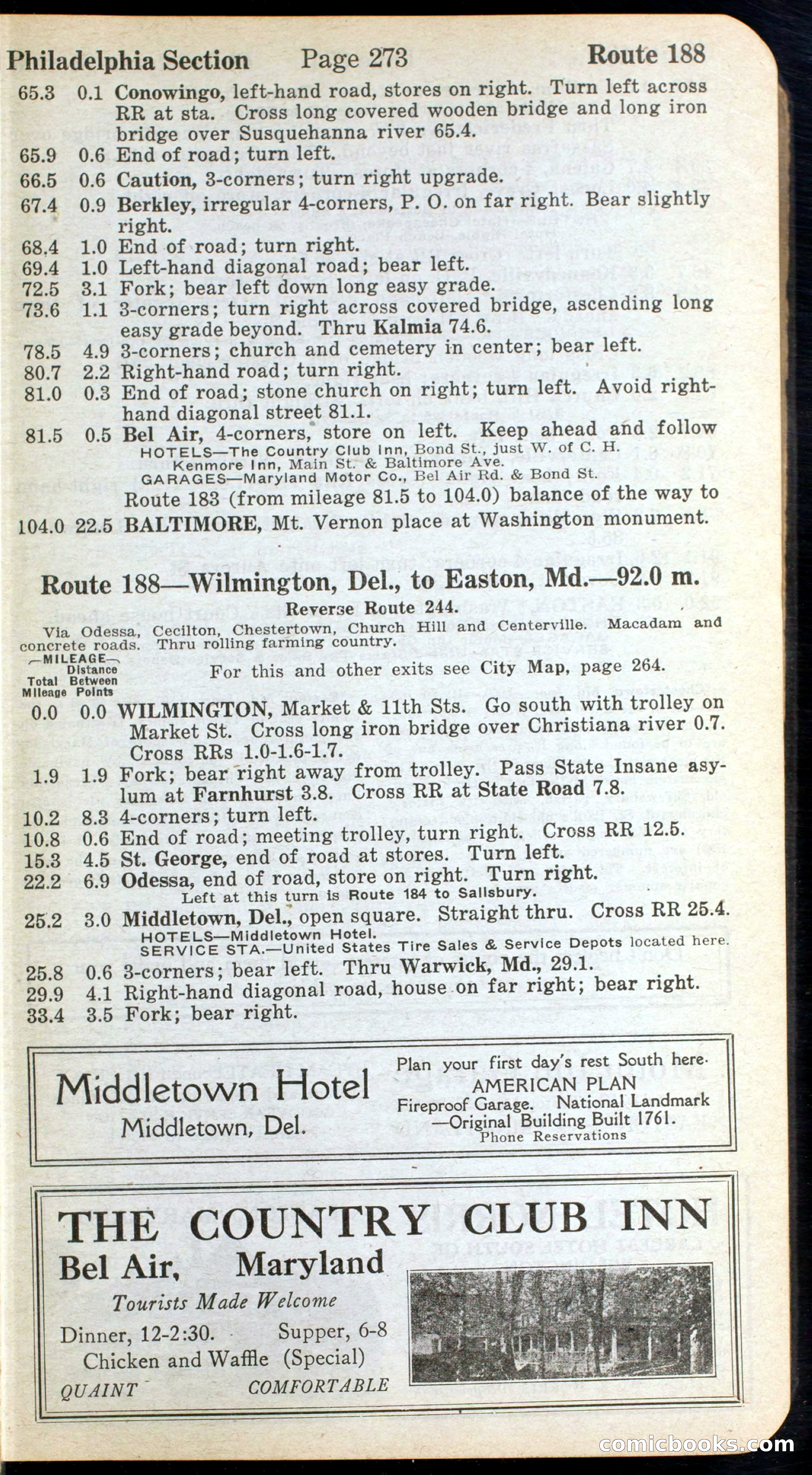 Philadelphia Section Page 273 Route 188

65.3 0.1 Conowingo, left-hand road, stores on right. Turn left across RR at sta. Cross long covered wooden bridge and long iron bridge over Susquehanna river 65.4.
65.9 0.6 End of road; turn left.
66.5 0.6 Caution, 3-corners; turn right upgrade.
67.4 0.9 Berkley, irregular 4-corners, P. O. on far right. Bear slightly right.
68.4 1.0 End of road; turn right.
69.4 1.0 Left-hand diagonal road; bear left.
72.5 3.1 Fork; bear left down long easy grade.
73.6 1.1 3-corners; turn right across covered bridge, ascending long easy grade beyond. Thru Kalmia 74.6.
78.5 4.9 3-corners; church and cemetery in center; bear left.
80.7 2.2 Right-hand road; turn right.
81.0 0.3 End of road; stone church on right; turn left. Avoid right-hand diagonal street 81.1.
81.5 0.5 Bel Air, 4-corners, store on left. Keep ahead and follow
HOTELS—The Country Club Inn, Bond St., just W. of C. H.
Kenmore Inn, Main St. & Baltimore Ave.
GARAGES—Maryland Motor Co., Bel Air Rd. & Bond St.
Route 183 (from mileage 81.5 to 104.0) balance of the way to
104.0 22.5 BALTIMORE, Mt. Vernon place at Washington monument.

Route 188—Wilmington, Del., to Easton, Md.—92.0 m.
Reverse Route 244.
Via Odessa, Cecilton, Chestertown, Church Hill and Centerville. Macadam and concrete roads. Thru rolling farming country.

—MILEAGE— Total Mileage Distance Between Points
For this and other exits see City Map, page 264.

0.0 0.0 WILMINGTON, Market & 11th Sts. Go south with trolley on Market St. Cross long iron bridge over Christiana river 0.7. Cross RRs 1.0-1.6-1.7.
1.9 1.9 Fork; bear right away from trolley. Pass State Insane asylum at Farnhurst 3.8. Cross RR at State Road 7.8.
10.2 8.3 4-corners; turn left.
10.8 0.6 End of road; meeting trolley, turn right. Cross RR 12.5.
15.3 4.5 St. George, end of road at stores. Turn left.
22.2 6.9 Odessa, end of road, store on right. Turn right.
Left at this turn is Route 184 to Salisbury.
25.2 3.0 Middletown, Del., open square. Straight thru. Cross RR 25.4.
HOTELS—Middletown Hotel.
SERVICE STA.—United States Tire Sales & Service Depots located here.
25.8 0.6 3-corners; bear left. Thru Warwick, Md., 29.1.
29.9 4.1 Right-hand diagonal road, house on far right; bear right.
33.4 3.5 Fork; bear right.

Middletown Hotel
Middletown, Del.
Plan your first day's rest South here.
AMERICAN PLAN
Fireproof Garage. National Landmark
—Original Building Built 1761.
Phone Reservations

THE COUNTRY CLUB INN
Bel Air, Maryland
Tourists Made Welcome
Dinner, 12-2:30. Supper, 6-8
Chicken and Waffle (Special)
QUAINT COMFORTABLE

comicbooks.com